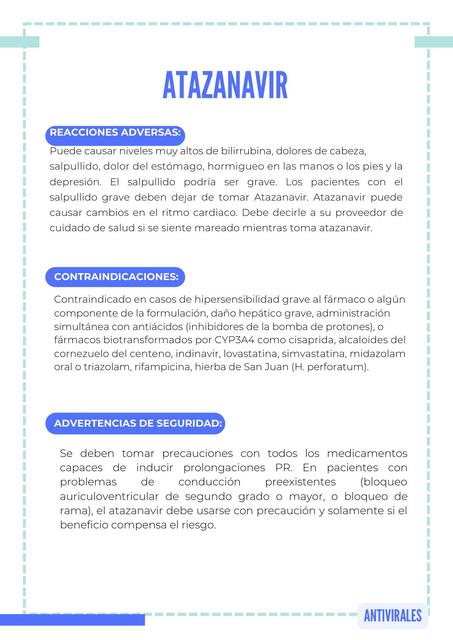 ATAZANAVIR

REACCIONES ADVERSAS:

Puede causar niveles muy altos de bilirrubina, dolores de cabeza, salpullido, dolor del estómago, hormigueo en las manos o los pies y la depresión. El salpullido podría ser grave. Los pacientes con el salpullido grave deben dejar de tomar Atazanavir. Atazanavir puede causar cambios en el ritmo cardiaco. Debe decirle a su proveedor de cuidado de salud si se siente mareado mientras toma atazanavir.

CONTRAINDICACIONES:

Contraindicado en casos de hipersensibilidad grave al fármaco o algún componente de la formulación, daño hepático grave, administración simultánea con antiácidos (inhibidores de la bomba de protones), o fármacos biotransformados por CYP3A4 como cisaprida, alcaloides del cornezuelo del centeno, indinavir, lovastatina, simvastatina, midazolam oral o triazolam, rifampicina, hierba de San Juan (H. perforatum).

ADVERTENCIAS DE SEGURIDAD:

Se deben tomar precauciones con todos los medicamentos capaces de inducir prolongaciones PR. En pacientes con problemas de conducción preexistentes (bloqueo auriculoventricular de segundo grado o mayor, o bloqueo de rama), el atazanavir debe usarse con precaución y solamente si el beneficio compensa el riesgo.

ANTIVIRALES